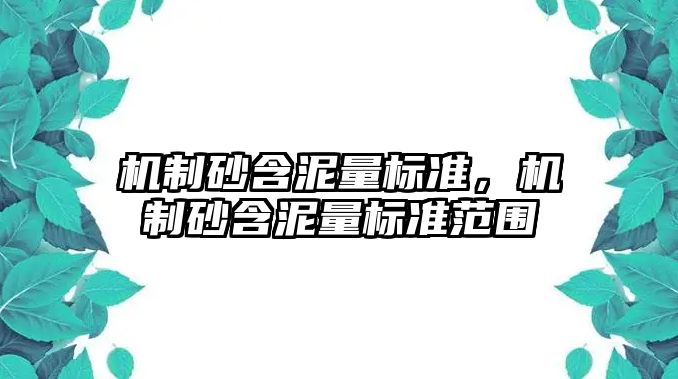 机制砂含泥量标准，机制砂含泥量标准范围